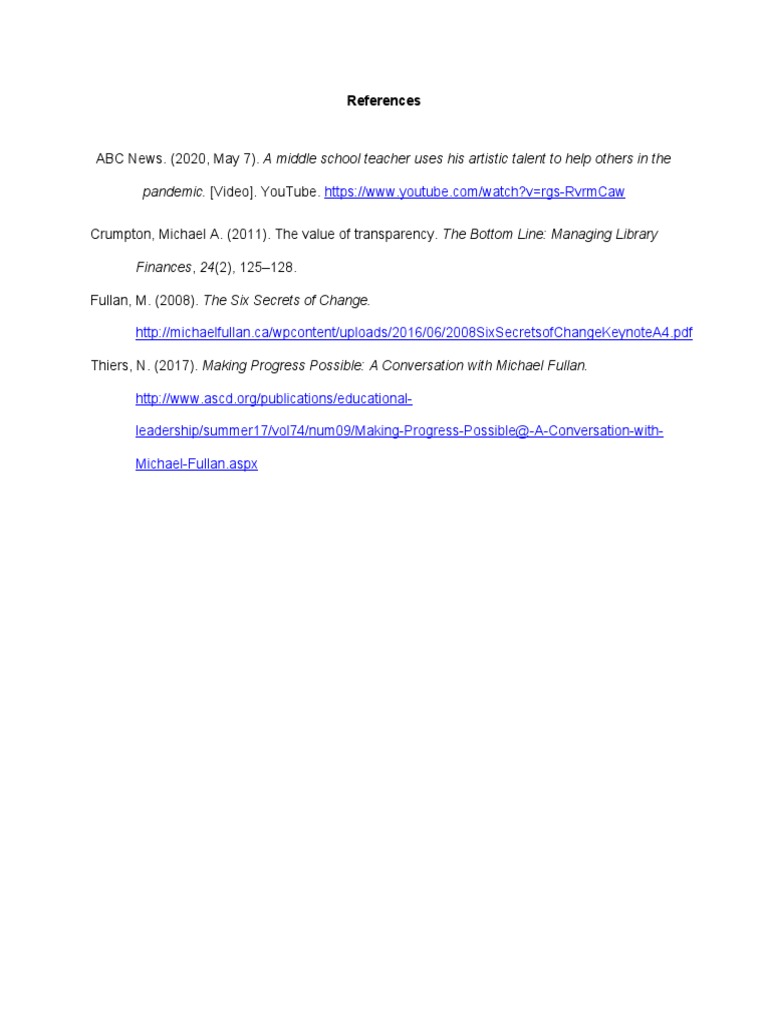 References

ABC News. (2020, May 7). A middle school teacher uses his artistic talent to help others in the pandemic. [Video]. YouTube. https://www.youtube.com/watch?v=rgs-RvrmCaw

Crumpton, Michael A. (2011). The value of transparency. The Bottom Line: Managing Library Finances, 24(2), 125–128.

Fullan, M. (2008). The Six Secrets of Change. http://michaelfullan.ca/wpcontent/uploads/2016/06/2008SixSecretsofChangeKeynoteA4.pdf

Thiers, N. (2017). Making Progress Possible: A Conversation with Michael Fullan. http://www.ascd.org/publications/educational-leadership/summer17/vol74/num09/Making-Progress-Possible@-A-Conversation-with-Michael-Fullan.aspx